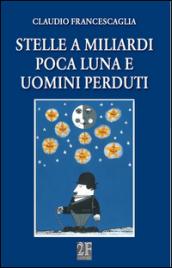 CLAUDIO FRANCESCAGLIA

STELLE A MILIARDI POCA LUNA E UOMINI PERDUTI

2F